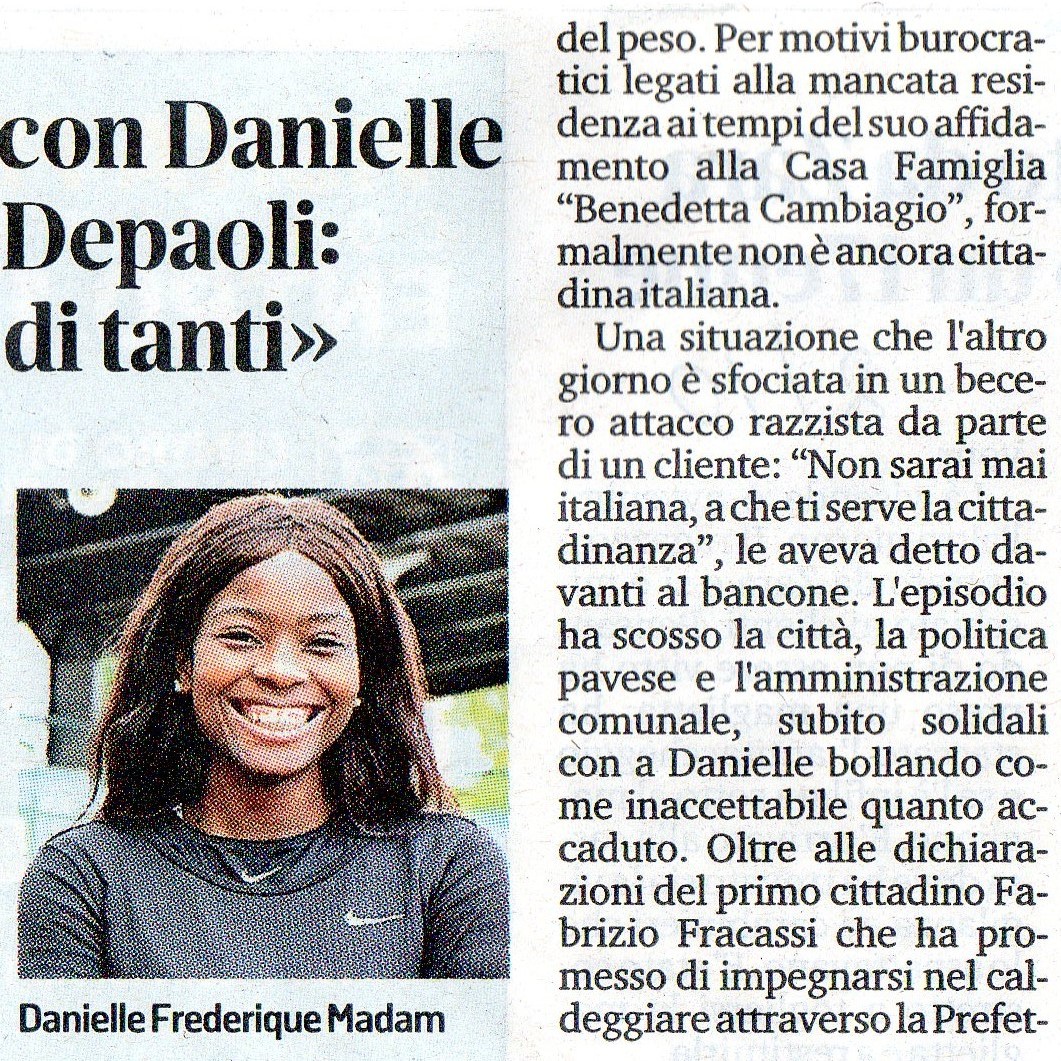 con Danielle Depaoli: di tanti»

Danielle Frederique Madam

del peso. Per motivi burocratici legati alla mancata residenza ai tempi del suo affidamento alla Casa Famiglia "Benedetta Cambiagio", formalmente non è ancora cittadina italiana.

Una situazione che l'altro giorno è sfociata in un becero attacco razzista da parte di un cliente: "Non sarai mai italiana, a che ti serve la cittadinanza", le aveva detto davanti al bancone. L'episodio ha scosso la città, la politica pavese e l'amministrazione comunale, subito solidali con a Danielle bollando come inaccettabile quanto accaduto. Oltre alle dichiarazioni del primo cittadino Fabrizio Fracassi che ha promesso di impegnarsi nel caldeggiare attraverso la Prefet-